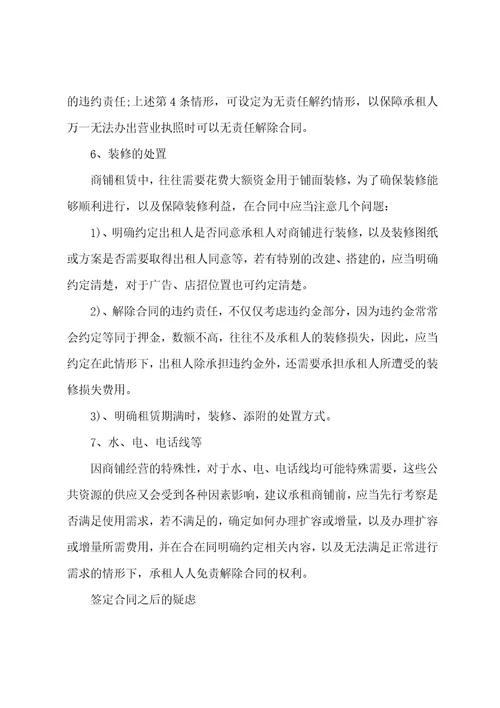 的违约责任;上述第 4 条情形，可设定为无责任解约情形，以保障承租人万一无法办出营业执照时可以无责任解除合同。

6、装修的处置

商铺租赁中，往往需要花费大额资金用于铺面装修，为了确保装修能够顺利进行，以及保障装修利益，在合同中应当注意几个问题：

1)、明确约定出租人是否同意承租人对商铺进行装修，以及装修图纸或方案是否需要取得出租人同意等，若有特别的改建、搭建的，应当明确约定清楚，对于广告、店招位置也可约定清楚。

2)、解除合同的违约责任，不仅仅考虑违约金部分，因为违约金常常会约定等同于押金，数额不高，往往不及承租人的装修损失，因此，应当约定在此情形下，出租人除承担违约金外，还需要承担承租人所遭受的装修损失费用。

3)、明确租赁期满时，装修、添附的处置方式。

7、水、电、电话线等

因商铺经营的特殊性，对于水、电、电话线均可能特殊需要，这些公共资源的供应又会受到各种因素影响，建议承租商铺前，应当先行考察是否满足使用需求，若不满足的，确定如何办理扩容或增量，以及办理扩容或增量所需费用，并在合在同明确约定相关内容，以及无法满足正常进行需求的情形下，承租人人免责解除合同的权利。

签定合同之后的疑虑